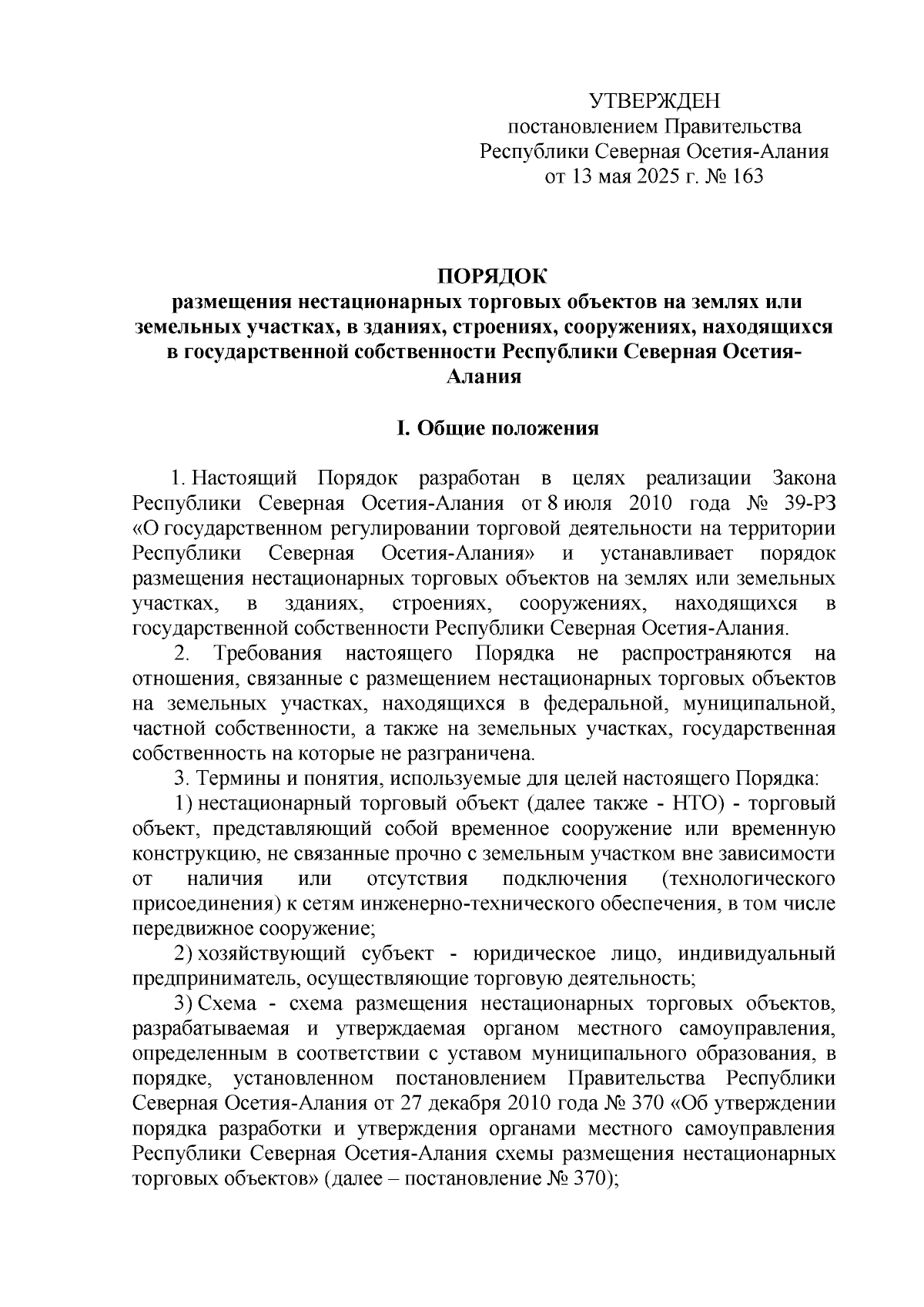 УТВЕРЖДЕН
постановлением Правительства
Республики Северная Осетия-Алания
от 13 мая 2025 г. № 163

ПОРЯДОК
размещения нестационарных торговых объектов на землях или земельных участках, в зданиях, строениях, сооружениях, находящихся в государственной собственности Республики Северная Осетия-Алания

I. Общие положения

1. Настоящий Порядок разработан в целях реализации Закона Республики Северная Осетия-Алания от 8 июля 2010 года № 39-РЗ «О государственном регулировании торговой деятельности на территории Республики Северная Осетия-Алания» и устанавливает порядок размещения нестационарных торговых объектов на землях или земельных участках, в зданиях, строениях, сооружениях, находящихся в государственной собственности Республики Северная Осетия-Алания.

2. Требования настоящего Порядка не распространяются на отношения, связанные с размещением нестационарных торговых объектов на земельных участках, находящихся в федеральной, муниципальной, частной собственности, а также на земельных участках, государственная собственность на которые не разграничена.

3. Термины и понятия, используемые для целей настоящего Порядка:

1) нестационарный торговый объект (далее также - НТО) - торговый объект, представляющий собой временное сооружение или временную конструкцию, не связанные прочно с земельным участком вне зависимости от наличия или отсутствия подключения (технологического присоединения) к сетям инженерно-технического обеспечения, в том числе передвижное сооружение;

2) хозяйствующий субъект - юридическое лицо, индивидуальный предприниматель, осуществляющие торговую деятельность;

3) Схема - схема размещения нестационарных торговых объектов, разрабатываемая и утверждаемая органом местного самоуправления, определенным в соответствии с уставом муниципального образования, в порядке, установленном постановлением Правительства Республики Северная Осетия-Алания от 27 декабря 2010 года № 370 «Об утверждении порядка разработки и утверждения органами местного самоуправления Республики Северная Осетия-Алания схемы размещения нестационарных торговых объектов» (далее – постановление № 370);